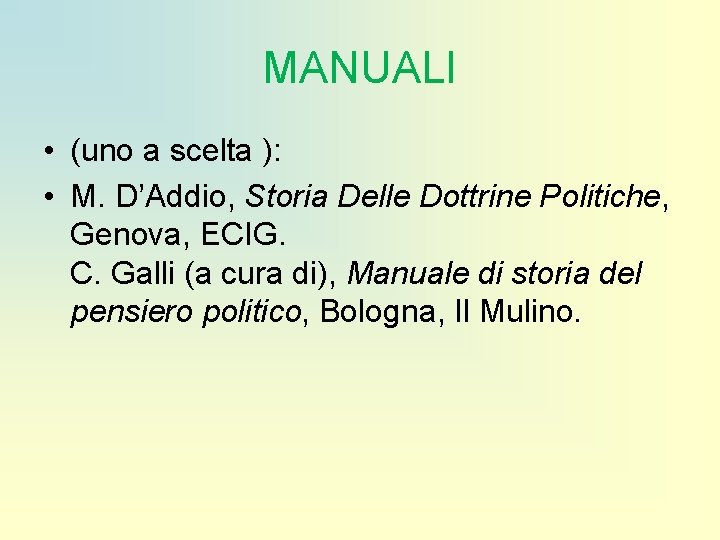 MANUALI

• (uno a scelta ):
• M. D'Addio, Storia Delle Dottrine Politiche, Genova, ECIG.
C. Galli (a cura di), Manuale di storia del pensiero politico, Bologna, Il Mulino.